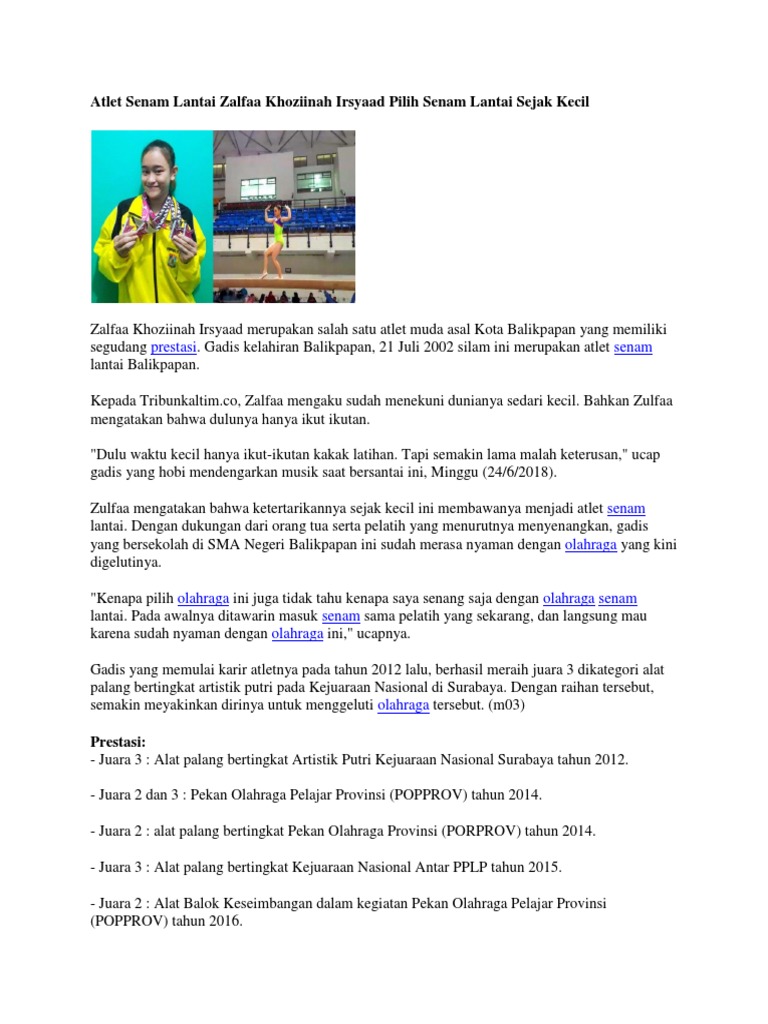 Atlet Senam Lantai Zalfaa Khoziinah Irsyaad Pilih Senam Lantai Sejak Kecil

Zalfaa Khoziinah Irsyaad merupakan salah satu atlet muda asal Kota Balikpapan yang memiliki segudang prestasi. Gadis kelahiran Balikpapan, 21 Juli 2002 silam ini merupakan atlet senam lantai Balikpapan.

Kepada Tribunkaltim.co, Zalfaa mengaku sudah menekuni dunianya sedari kecil. Bahkan Zulfaa mengatakan bahwa dulunya hanya ikut ikutan.

"Dulu waktu kecil hanya ikut-ikutan kakak latihan. Tapi semakin lama malah keterusan," ucap gadis yang hobi mendengarkan musik saat bersantai ini, Minggu (24/6/2018).

Zulfaa mengatakan bahwa ketertarikannya sejak kecil ini membawanya menjadi atlet senam lantai. Dengan dukungan dari orang tua serta pelatih yang menurutnya menyenangkan, gadis yang bersekolah di SMA Negeri Balikpapan ini sudah merasa nyaman dengan olahraga yang kini digelutinya.

"Kenapa pilih olahraga ini juga tidak tahu kenapa saya senang saja dengan olahraga senam lantai. Pada awalnya ditawarin masuk senam sama pelatih yang sekarang, dan langsung mau karena sudah nyaman dengan olahraga ini," ucapnya.

Gadis yang memulai karir atletnya pada tahun 2012 lalu, berhasil meraih juara 3 dikategori alat palang bertingkat artistik putri pada Kejuaraan Nasional di Surabaya. Dengan raihan tersebut, semakin meyakinkan dirinya untuk menggeluti olahraga tersebut. (m03)

Prestasi:
- Juara 3 : Alat palang bertingkat Artistik Putri Kejuaraan Nasional Surabaya tahun 2012.

- Juara 2 dan 3 : Pekan Olahraga Pelajar Provinsi (POPPROV) tahun 2014.

- Juara 2 : alat palang bertingkat Pekan Olahraga Provinsi (PORPROV) tahun 2014.

- Juara 3 : Alat palang bertingkat Kejuaraan Nasional Antar PPLP tahun 2015.

- Juara 2 : Alat Balok Keseimbangan dalam kegiatan Pekan Olahraga Pelajar Provinsi (POPPROV) tahun 2016.